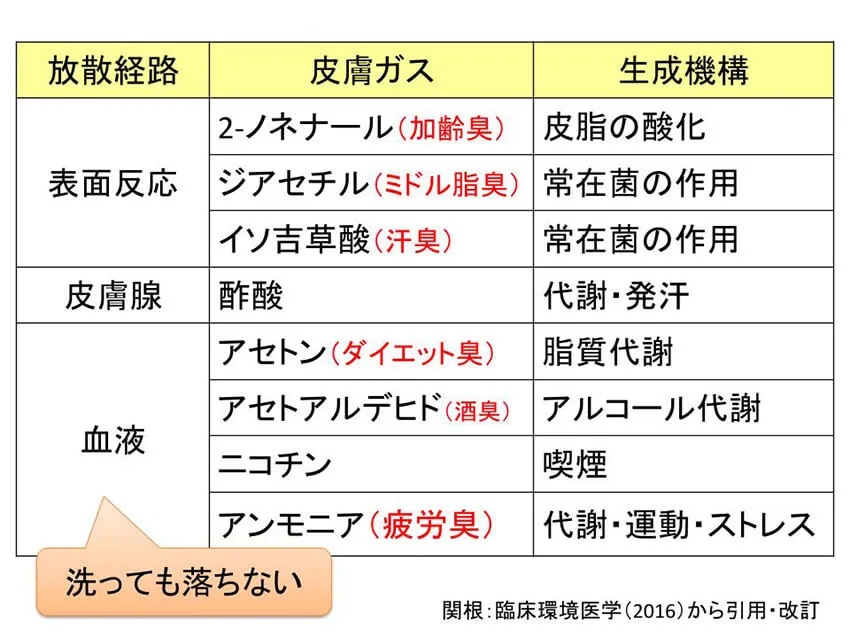 | 放散経路 | 皮膚ガス | 生成機構 |
|---|---|---|
| 表面反応 | 2-ノネナール(加齢臭) | 皮脂の酸化 |
|  | ジアセチル(ミドル脂臭) | 常在菌の作用 |
|  | イソ吉草酸(汗臭) | 常在菌の作用 |
| 皮膚腺 | 酢酸 | 代謝・発汗 |
| 血液 | アセトン(ダイエット臭) | 脂質代謝 |
|  | アセトアルデヒド(酒臭) | アルコール代謝 |
|  | ニコチン | 喫煙 |
|  | アンモニア(疲労臭) | 代謝・運動・ストレス |

洗っても落ちない

関根:臨床環境医学(2016)から引用・改訂